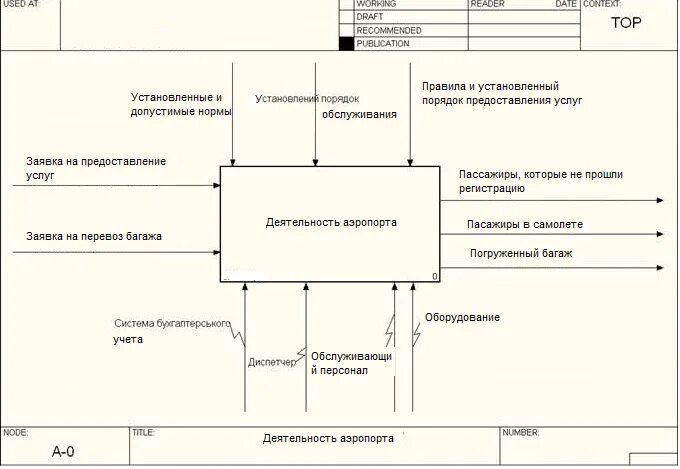 USED AT:

WORKING
DRAFT
RECOMMENDED
PUBLICATION

READER
DATE
CONTEXT:
TOP

Установленные и допустимые нормы

Установлений порядок обслуживания

Правила и установленный порядок предоставления услуг

Заявка на предоставление услуг

Заявка на перевоз багажа

Деятельность аэропорта

0

Пассажиры, которые не прошли регистрацию

Пасажиры в самолете

Погруженный багаж

Система бухгалтерського учета

Диспетчер

Обслуживающий персонал

Оборудование

NODE:
A-0

TITLE:
Деятельность аэропорта

NUMBER: